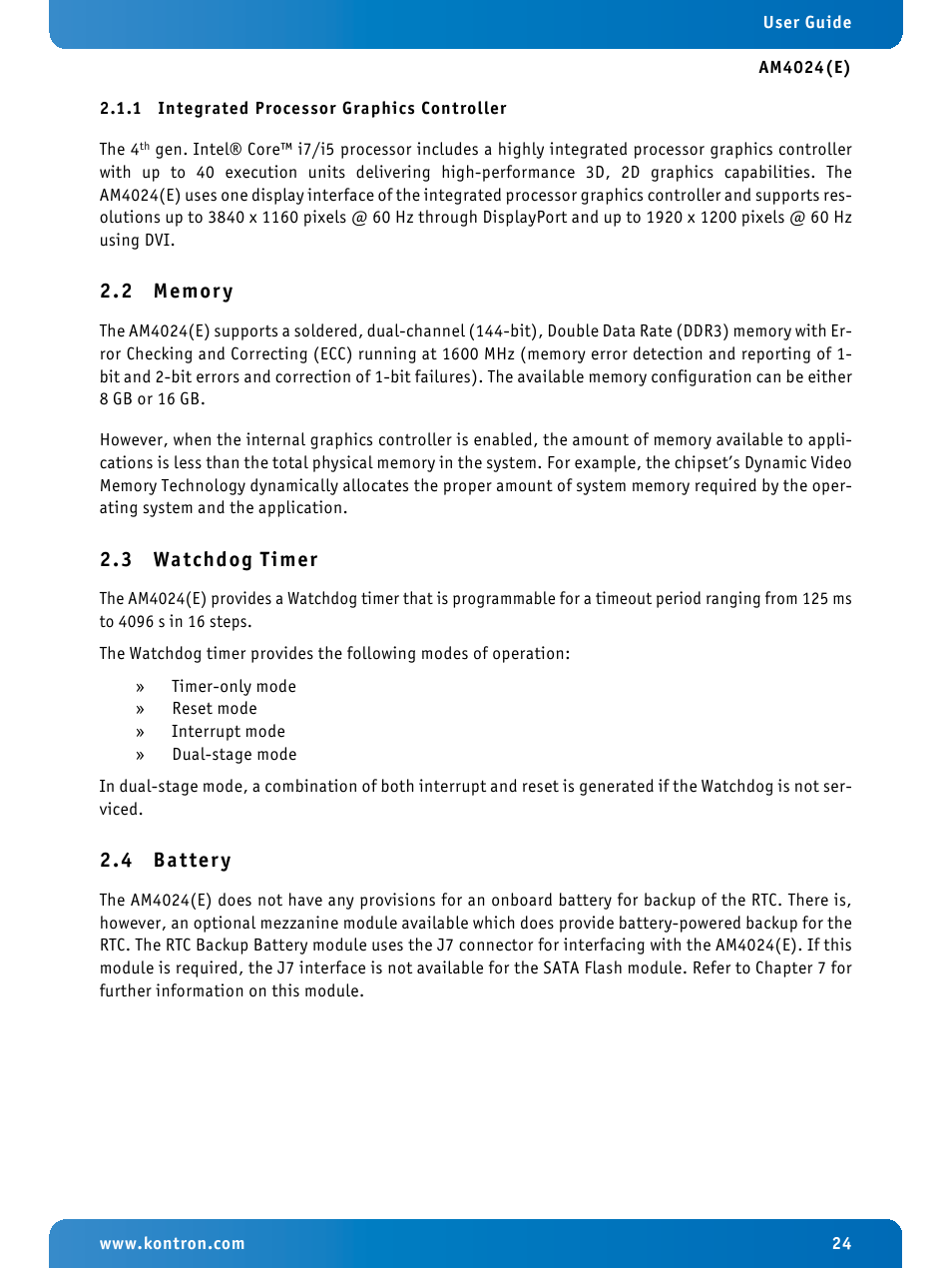 User Guide

AM4024(E)

2.1.1 Integrated Processor Graphics Controller

The 4$^{th}$ gen. Intel® Core™ i7/i5 processor includes a highly integrated processor graphics controller with up to 40 execution units delivering high-performance 3D, 2D graphics capabilities. The AM4024(E) uses one display interface of the integrated processor graphics controller and supports resolutions up to 3840 x 1160 pixels @ 60 Hz through DisplayPort and up to 1920 x 1200 pixels @ 60 Hz using DVI.

2.2 Memory

The AM4024(E) supports a soldered, dual-channel (144-bit), Double Data Rate (DDR3) memory with Error Checking and Correcting (ECC) running at 1600 MHz (memory error detection and reporting of 1-bit and 2-bit errors and correction of 1-bit failures). The available memory configuration can be either 8 GB or 16 GB.

However, when the internal graphics controller is enabled, the amount of memory available to applications is less than the total physical memory in the system. For example, the chipset's Dynamic Video Memory Technology dynamically allocates the proper amount of system memory required by the operating system and the application.

2.3 Watchdog Timer

The AM4024(E) provides a Watchdog timer that is programmable for a timeout period ranging from 125 ms to 4096 s in 16 steps.

The Watchdog timer provides the following modes of operation:

» Timer-only mode
» Reset mode
» Interrupt mode
» Dual-stage mode

In dual-stage mode, a combination of both interrupt and reset is generated if the Watchdog is not serviced.

2.4 Battery

The AM4024(E) does not have any provisions for an onboard battery for backup of the RTC. There is, however, an optional mezzanine module available which does provide battery-powered backup for the RTC. The RTC Backup Battery module uses the J7 connector for interfacing with the AM4024(E). If this module is required, the J7 interface is not available for the SATA Flash module. Refer to Chapter 7 for further information on this module.

www.kontron.com 24